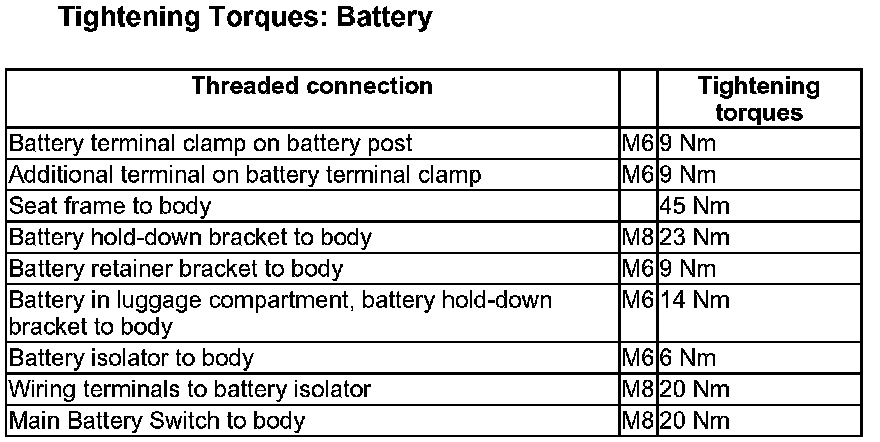 Tightening Torques: Battery

| Threaded connection | | Tightening torques |
|---|---|---|
| Battery terminal clamp on battery post | M6 | 9 Nm |
| Additional terminal on battery terminal clamp | M6 | 9 Nm |
| Seat frame to body | | 45 Nm |
| Battery hold-down bracket to body | M8 | 23 Nm |
| Battery retainer bracket to body | M6 | 9 Nm |
| Battery in luggage compartment, battery hold-down bracket to body | M6 | 14 Nm |
| Battery isolator to body | M6 | 6 Nm |
| Wiring terminals to battery isolator | M8 | 20 Nm |
| Main Battery Switch to body | M8 | 20 Nm |